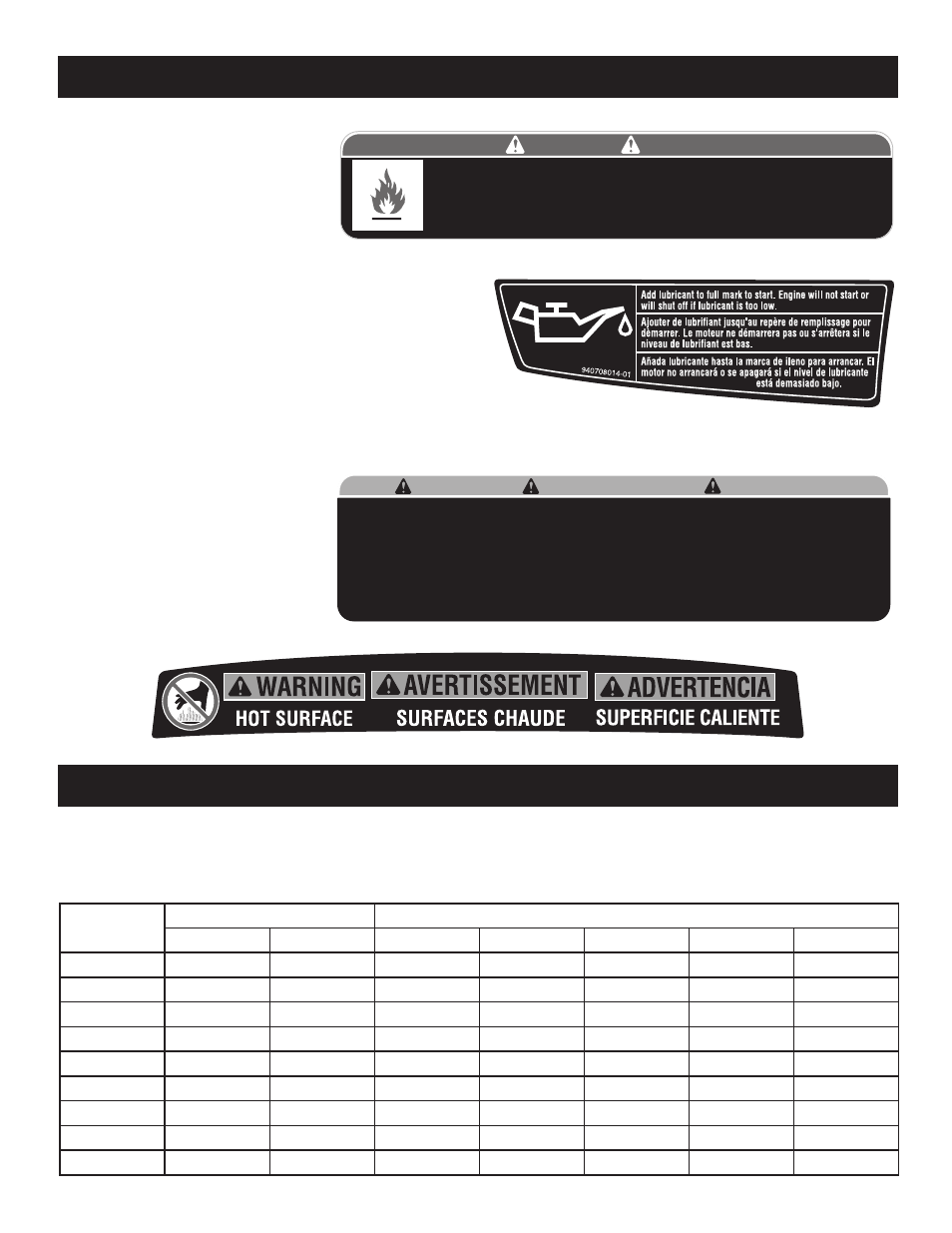 Add lubricant to full mark to start. Engine will not start or will shut off if lubricant is too low.

Ajouter de lubrifiant jusqu'au repère de remplissage pour démarrer. Le moteur ne démarrera pas ou s'arrêtera si le niveau de lubrifiant est bas.

Añada lubricante hasta la marca de lleno para arrancar. El motor no arrancará o se apagará si el nivel de lubricante está demasiado bajo.

940708014-01

WARNING HOT SURFACE

AVERTISSEMENT SURFACES CHAUDE

ADVERTENCIA SUPERFICIE CALIENTE